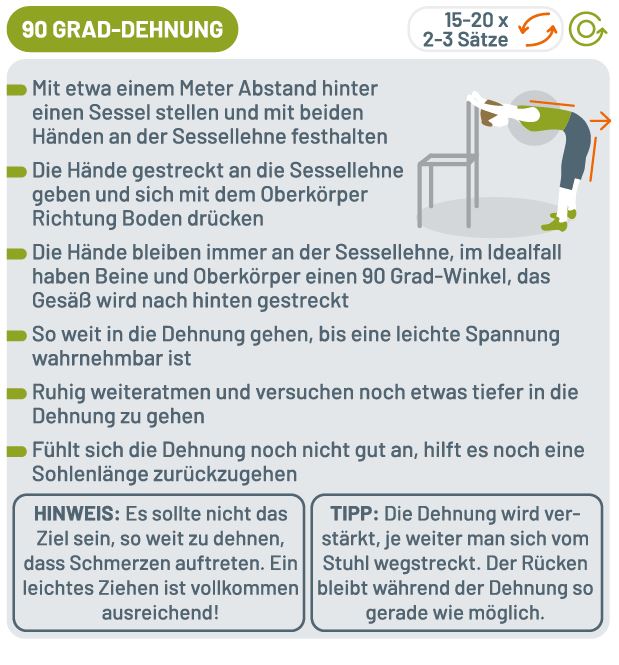 90 GRAD-DEHNUNG

15-20 x
2-3 Sätze

Mit etwa einem Meter Abstand hinter einen Sessel stellen und mit beiden Händen an der Sessellehne festhalten

Die Hände gestreckt an die Sessellehne geben und sich mit dem Oberkörper Richtung Boden drücken

Die Hände bleiben immer an der Sessellehne, im Idealfall haben Beine und Oberkörper einen 90 Grad-Winkel, das Gesäß wird nach hinten gestreckt

So weit in die Dehnung gehen, bis eine leichte Spannung wahrnehmbar ist

Ruhig weiteratmen und versuchen noch etwas tiefer in die Dehnung zu gehen

Fühlt sich die Dehnung noch nicht gut an, hilft es noch eine Sohlenlänge zurückzugehen

HINWEIS: Es sollte nicht das Ziel sein, so weit zu dehnen, dass Schmerzen auftreten. Ein leichtes Ziehen ist vollkommen ausreichend!

TIPP: Die Dehnung wird verstärkt, je weiter man sich vom Stuhl wegstreckt. Der Rücken bleibt während der Dehnung so gerade wie möglich.